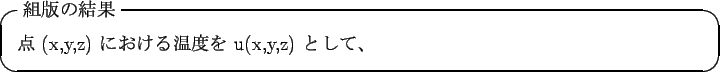 組版の結果

点 (x,y,z) における温度を u(x,y,z) として、